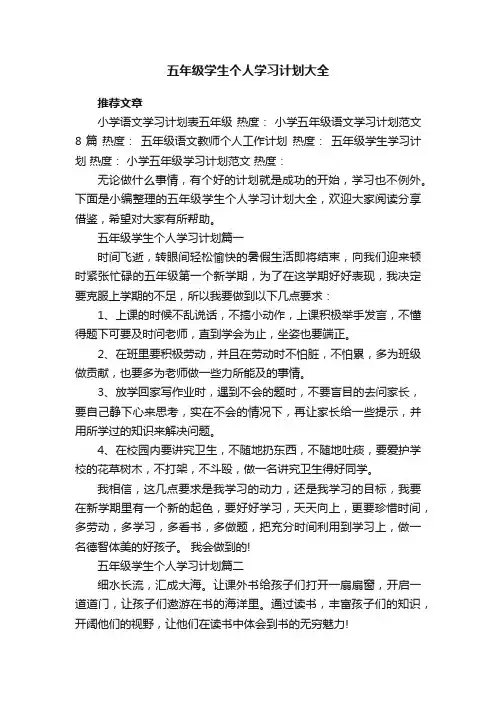 五年级学生个人学习计划大全

推荐文章

小学语文学习计划表五年级 热度： 小学五年级语文学习计划范文8篇 热度： 五年级语文教师个人工作计划 热度： 五年级学生学习计划 热度： 小学五年级学习计划范文 热度：

无论做什么事情，有个好的计划就是成功的开始，学习也不例外。下面是小编整理的五年级学生个人学习计划大全，欢迎大家阅读分享借鉴，希望对大家有所帮助。

五年级学生个人学习计划篇一

时间飞逝，转眼间轻松愉快的暑假生活即将结束，向我们迎来顿时紧张忙碌的五年级第一个新学期，为了在这学期好好表现，我决定要克服上学期的不足，所以我要做到以下几点要求：

1、上课的时候不乱说话，不搞小动作，上课积极举手发言，不懂得题下可要及时问老师，直到学会为止，坐姿也要端正。

2、在班里要积极劳动，并且在劳动时不怕脏，不怕累，多为班级做贡献，也要多为老师做一些力所能及的事情。

3、放学回家写作业时，遇到不会的题时，不要盲目的去问家长，要自己静下心来思考，实在不会的情况下，再让家长给一些提示，并用所学过的知识来解决问题。

4、在校园内要讲究卫生，不随地扔东西，不随地吐痰，要爱护学校的花草树木，不打架，不斗殴，做一名讲究卫生得好同学。

我相信，这几点要求是我学习的动力，还是我学习的目标，我要在新学期里有一个新的起色，要好好学习，天天向上，更要珍惜时间，多劳动，多学习，多看书，多做题，把充分时间利用到学习上，做一名德智体美的好孩子。 我会做到的!

五年级学生个人学习计划篇二

细水长流，汇成大海。让课外书给孩子们打开一扇扇窗，开启一道道门，让孩子们遨游在书的海洋里。通过读书，丰富孩子们的知识，开阔他们的视野，让他们在读书中体会到书的无穷魅力!